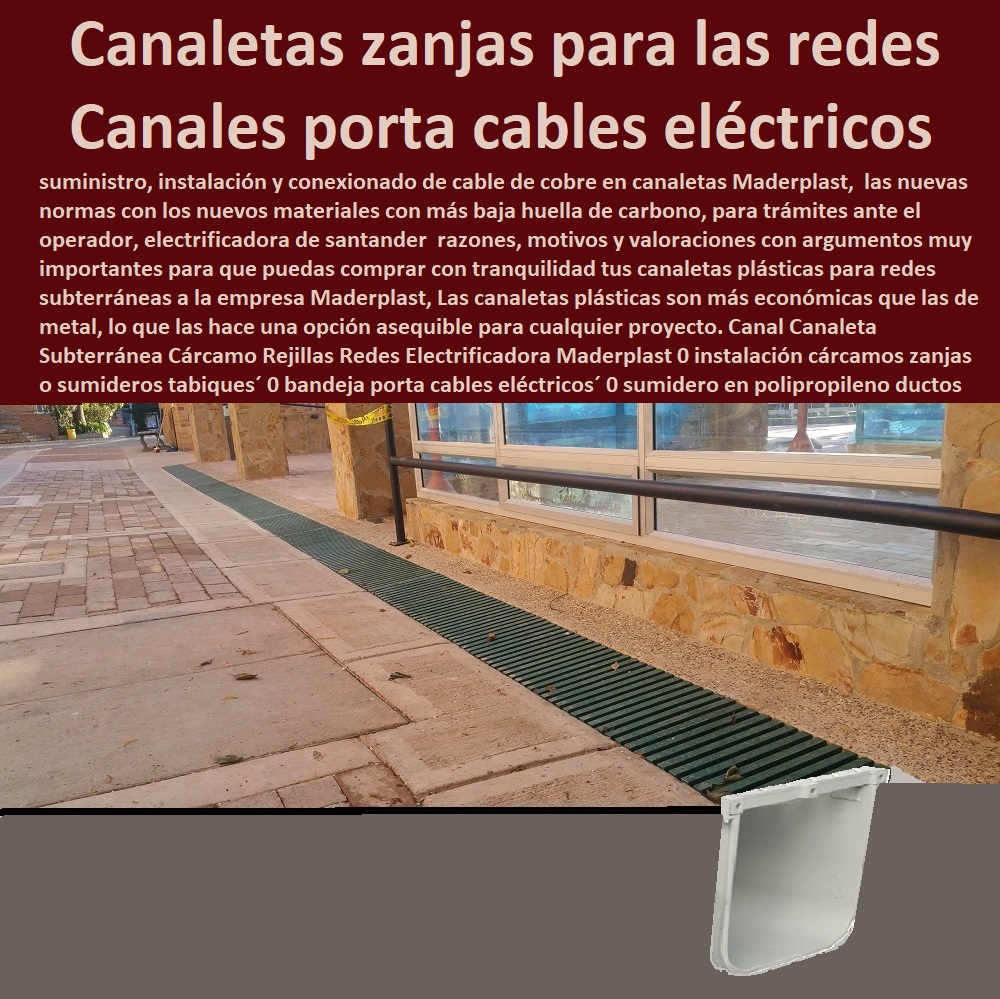 Canaletas zanjas para las redes Canales porta cables eléctricos

suministro, instalación y conexionado de cable de cobre en canaletas Maderplast, las nuevas normas con los nuevos materiales con más baja huella de carbono, para trámites ante el operador, electrificadora de santander razones, motivos y valoraciones con argumentos muy importantes para que puedas comprar con tranquilidad tus canaletas plásticas para redes subterráneas a la empresa Maderplast, Las canaletas plásticas son más económicas que las de metal, lo que las hace una opción asequible para cualquier proyecto. Canal Canaleta Subterránea Cárcamo Rejillas Redes Electrificadora Maderplast 0 instalación cárcamos zanjas o sumideros tabiques´ 0 bandeja porta cables eléctricos´ 0 sumidero en polipropileno ductos